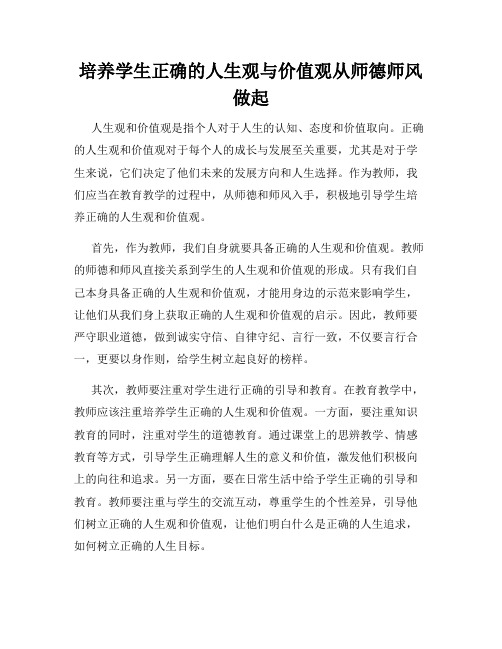 培养学生正确的人生观与价值观从师德师风做起

人生观和价值观是指个人对于人生的认知、态度和价值取向。正确的人生观和价值观对于每个人的成长与发展至关重要，尤其是对于学生来说，它们决定了他们未来的发展方向和人生选择。作为教师，我们应当在教育教学的过程中，从师德和师风入手，积极地引导学生培养正确的人生观和价值观。

首先，作为教师，我们自身就要具备正确的人生观和价值观。教师的师德和师风直接关系到学生的人生观和价值观的形成。只有我们自己本身具备正确的人生观和价值观，才能用身边的示范来影响学生，让他们从我们身上获取正确的人生观和价值观的启示。因此，教师要严守职业道德，做到诚实守信、自律守纪、言行一致，不仅要言行合一，更要以身作则，给学生树立起良好的榜样。

其次，教师要注重对学生进行正确的引导和教育。在教育教学中，教师应该注重培养学生正确的人生观和价值观。一方面，要注重知识教育的同时，注重对学生的道德教育。通过课堂上的思辨教学、情感教育等方式，引导学生正确理解人生的意义和价值，激发他们积极向上的向往和追求。另一方面，要在日常生活中给予学生正确的引导和教育。教师要注重与学生的交流互动，尊重学生的个性差异，引导他们树立正确的人生观和价值观，让他们明白什么是正确的人生追求，如何树立正确的人生目标。